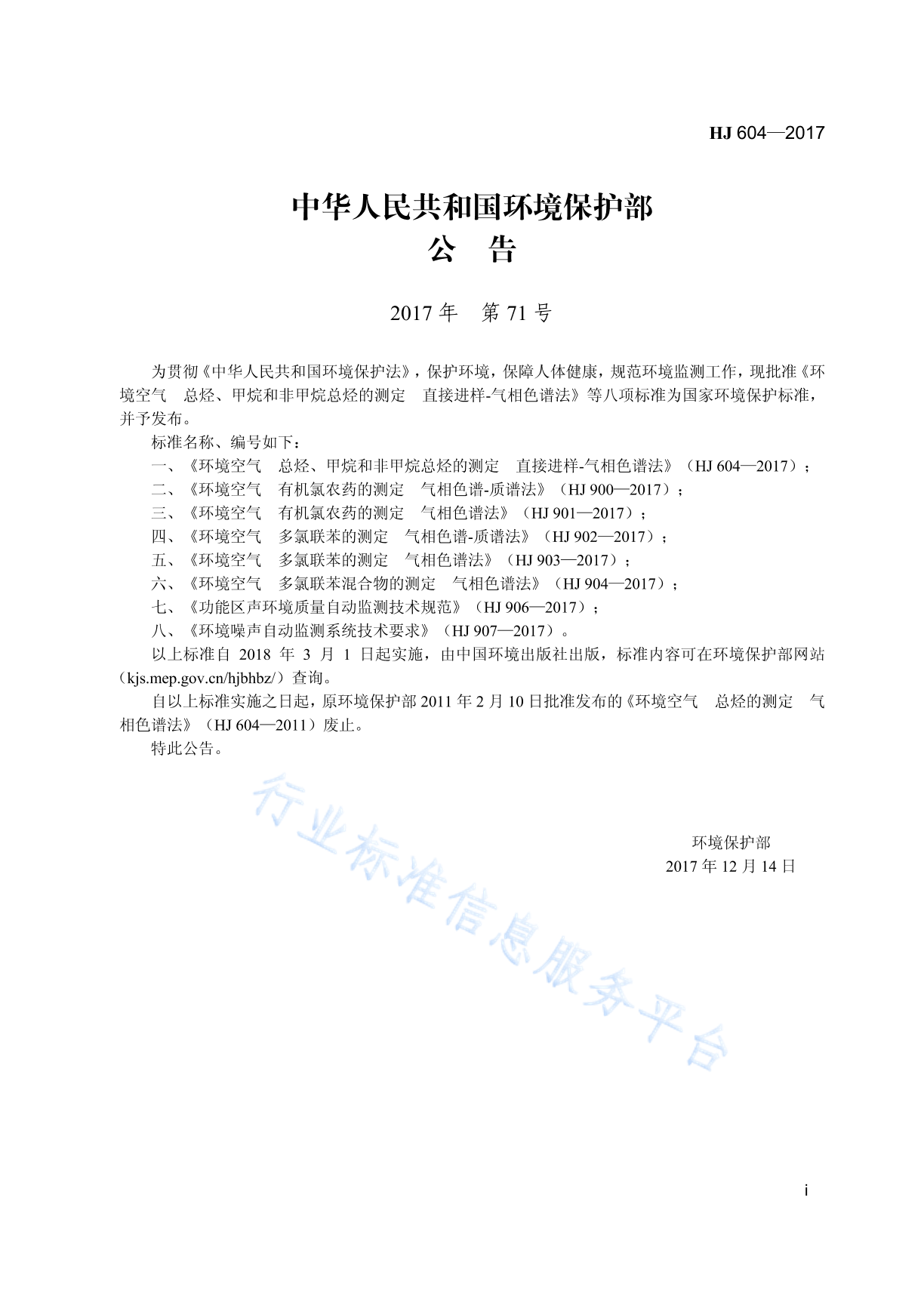 HJ 604—2017

中华人民共和国环境保护部
公　告

2017 年　第 71 号

为贯彻《中华人民共和国环境保护法》，保护环境，保障人体健康，规范环境监测工作，现批准《环境空气　总烃、甲烷和非甲烷总烃的测定　直接进样-气相色谱法》等八项标准为国家环境保护标准，并予发布。

标准名称、编号如下：

一、《环境空气　总烃、甲烷和非甲烷总烃的测定　直接进样-气相色谱法》（HJ 604—2017）；

二、《环境空气　有机氯农药的测定　气相色谱-质谱法》（HJ 900—2017）；

三、《环境空气　有机氯农药的测定　气相色谱法》（HJ 901—2017）；

四、《环境空气　多氯联苯的测定　气相色谱-质谱法》（HJ 902—2017）；

五、《环境空气　多氯联苯的测定　气相色谱法》（HJ 903—2017）；

六、《环境空气　多氯联苯混合物的测定　气相色谱法》（HJ 904—2017）；

七、《功能区声环境质量自动监测技术规范》（HJ 906—2017）；

八、《环境噪声自动监测系统技术要求》（HJ 907—2017）。

以上标准自 2018 年 3 月 1 日起实施，由中国环境出版社出版，标准内容可在环境保护部网站（kjs.mep.gov.cn/hjbhbz/）查询。

自以上标准实施之日起，原环境保护部 2011 年 2 月 10 日批准发布的《环境空气　总烃的测定　气相色谱法》（HJ 604—2011）废止。

特此公告。

行业标准信息服务平台

环境保护部
2017 年 12 月 14 日

i